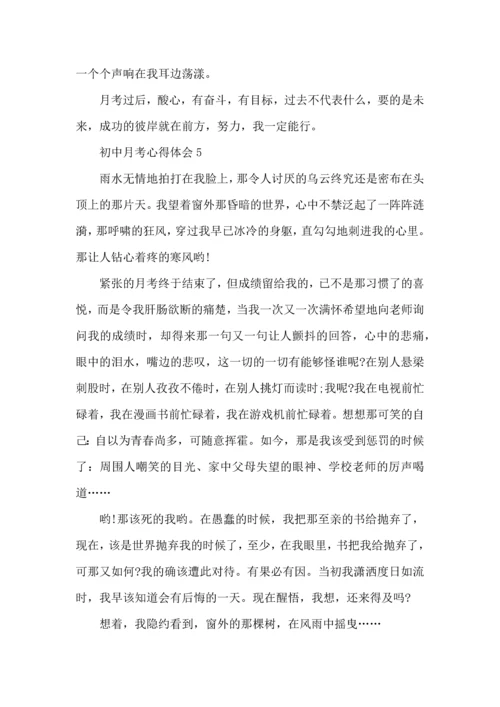 一个个声响在我耳边荡漾。

月考过后，酸心，有奋斗，有目标，过去不代表什么，要的是未来，成功的彼岸就在前方，努力，我一定能行。

初中月考心得体会 5

雨水无情地拍打在我脸上，那令人讨厌的乌云终究还是密布在头顶上的那片天。我望着窗外那昏暗的世界，心中不禁泛起了一阵阵涟漪，那呼啸的狂风，穿过我早已冰冷的身躯，直勾勾地刺进我的心里。那让人钻心着疼的寒风哟!

紧张的月考终于结束了，但成绩留给我的，已不是那习惯了的喜悦，而是令我肝肠欲断的痛楚，当我一次又一次满怀希望地向老师询问我的成绩时，却得来那一句又一句让人颤抖的回答，心中的悲痛，眼中的泪水，嘴边的悲叹，这一切的一切有能够怪谁呢?在别人悬梁刺股时，在别人孜孜不倦时，在别人挑灯而读时;我呢?我在电视前忙碌着，我在漫画书前忙碌着，我在游戏机前忙碌着。想想那可笑的自己：自以为青春尚多，可随意挥霍。如今，那是我该受到惩罚的时候了：周围人嘲笑的目光、家中父母失望的眼神、学校老师的厉声喝道……

哟!那该死的我哟。在愚蠢的时候，我把那至亲的书给抛弃了，现在，该是世界抛弃我的时候了，至少，在我眼里，书把我给抛弃了，可那又如何?我的确该遭此对待。有果必有因。当初我潇洒度日如流时，我早该知道会有后悔的一天。现在醒悟，我想，还来得及吗?

想着，我隐约看到，窗外的那棵树，在风雨中摇曳……